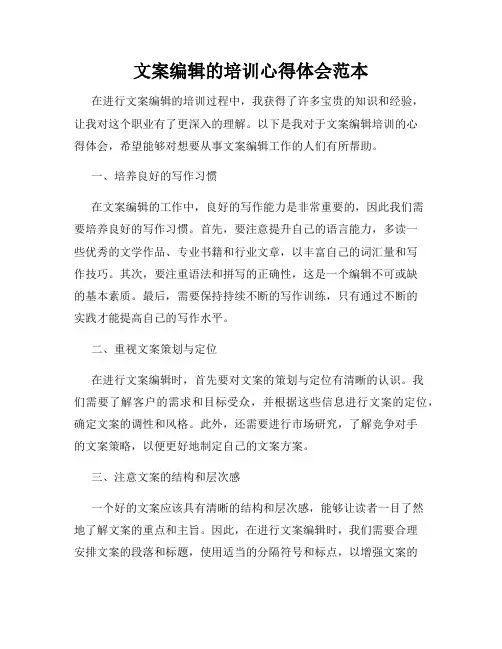 文案编辑的培训心得体会范本

在进行文案编辑的培训过程中，我获得了许多宝贵的知识和经验，让我对这个职业有了更深入的理解。以下是我对于文案编辑培训的心得体会，希望能够对想要从事文案编辑工作的人们有所帮助。

一、培养良好的写作习惯

在文案编辑的工作中，良好的写作能力是非常重要的，因此我们需要培养良好的写作习惯。首先，要注意提升自己的语言能力，多读一些优秀的文学作品、专业书籍和行业文章，以丰富自己的词汇量和写作技巧。其次，要注重语法和拼写的正确性，这是一个编辑不可或缺的基本素质。最后，需要保持持续不断的写作训练，只有通过不断的实践才能提高自己的写作水平。

二、重视文案策划与定位

在进行文案编辑时，首先要对文案的策划与定位有清晰的认识。我们需要了解客户的需求和目标受众，并根据这些信息进行文案的定位，确定文案的调性和风格。此外，还需要进行市场研究，了解竞争对手的文案策略，以便更好地制定自己的文案方案。

三、注意文案的结构和层次感

一个好的文案应该具有清晰的结构和层次感，能够让读者一目了然地了解文案的重点和主旨。因此，在进行文案编辑时，我们需要合理安排文案的段落和标题，使用适当的分隔符号和标点，以增强文案的